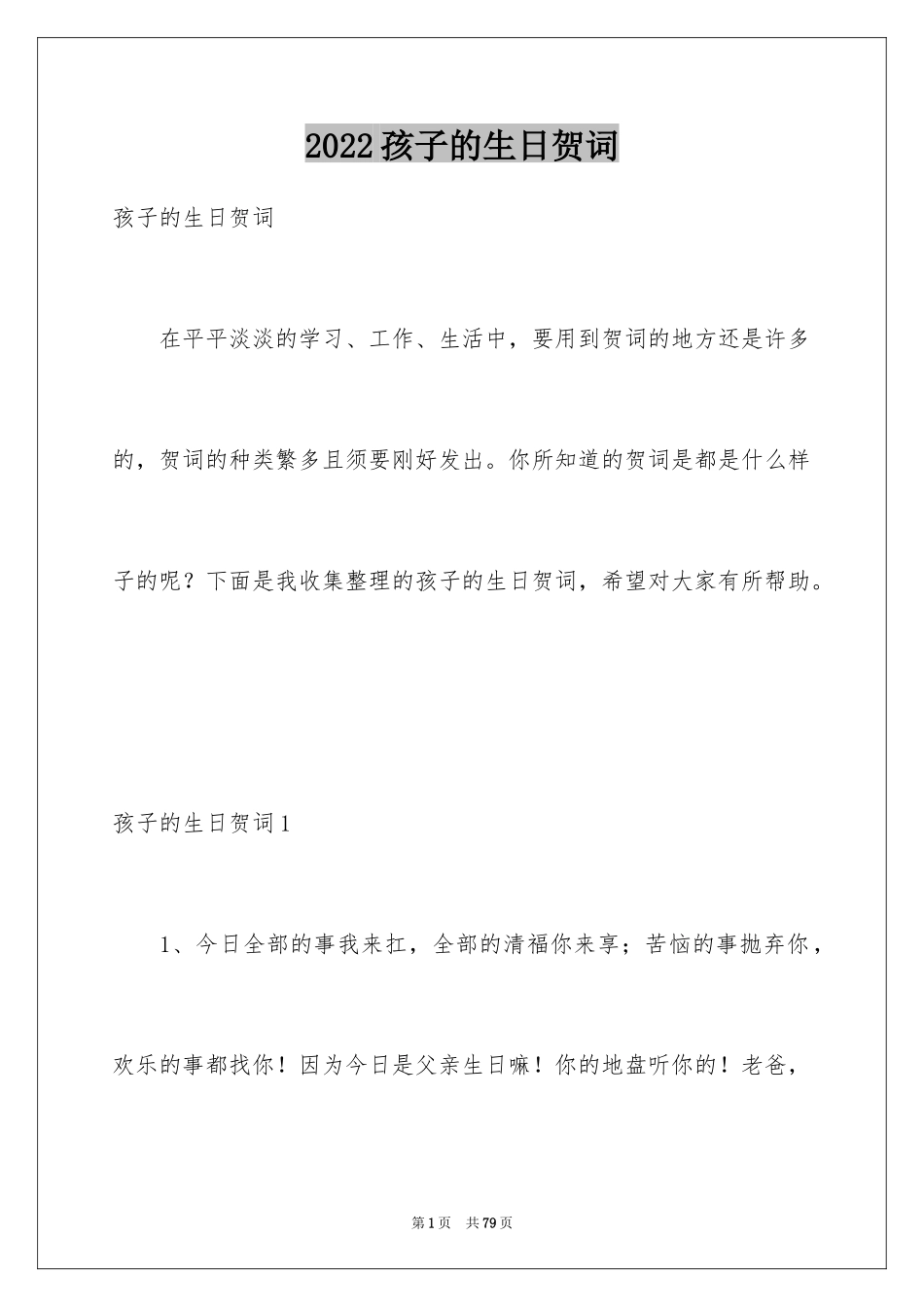 2022孩子的生日贺词

孩子的生日贺词

在平平淡淡的学习、工作、生活中，要用到贺词的地方还是许多的，贺词的种类繁多且须要刚好发出。你所知道的贺词是都是什么样子的呢？下面是我收集整理的孩子的生日贺词，希望对大家有所帮助。

孩子的生日贺词1

1、今日全部的事我来扛，全部的清福你来享；苦恼的事抛弃你，欢乐的事都找你！因为今日是父亲生日嘛！你的地盘听你的！老爸，

第1页 共79页